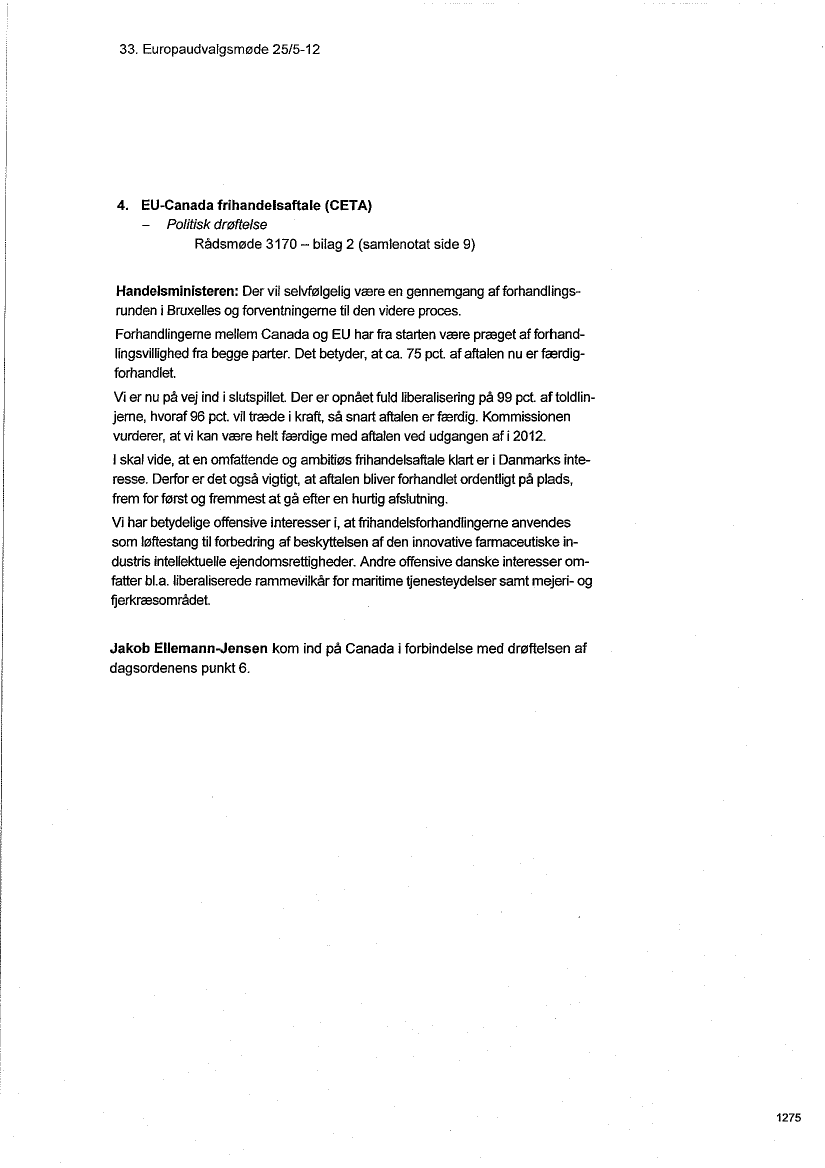 33. Europaudvalgsmøde 25/5-12

4. EU-Canada frihandelsaftale (CETA)
– Politisk drøftelse
Rådsmøde 3170 – bilag 2 (samlenotat side 9)

Handelsministeren: Der vil selvfølgelig være en gennemgang af forhandlingsrunden i Bruxelles og forventningerne til den videre proces.
Forhandlingerne mellem Canada og EU har fra starten være præget af forhandlingsvillighed fra begge parter. Det betyder, at ca. 75 pct. af aftalen nu er færdigforhandlet.
Vi er nu på vej ind i slutspillet. Der er opnået fuld liberalisering på 99 pct. af toldlinjerne, hvoraf 96 pct. vil træde i kraft, så snart aftalen er færdig. Kommissionen vurderer, at vi kan være helt færdige med aftalen ved udgangen af i 2012.
I skal vide, at en omfattende og ambitiøs frihandelsaftale klart er i Danmarks interesse. Derfor er det også vigtigt, at aftalen bliver forhandlet ordentligt på plads, frem for først og fremmest at gå efter en hurtig afslutning.
Vi har betydelige offensive interesser i, at frihandelsforhandlingerne anvendes som løftestang til forbedring af beskyttelsen af den innovative farmaceutiske industris intellektuelle ejendomsrettigheder. Andre offensive danske interesser omfatter bl.a. liberaliserede rammevilkår for maritime tjenesteydelser samt mejeri- og fjerkræsområdet.

Jakob Ellemann-Jensen kom ind på Canada i forbindelse med drøftelsen af dagsordenens punkt 6.

1275